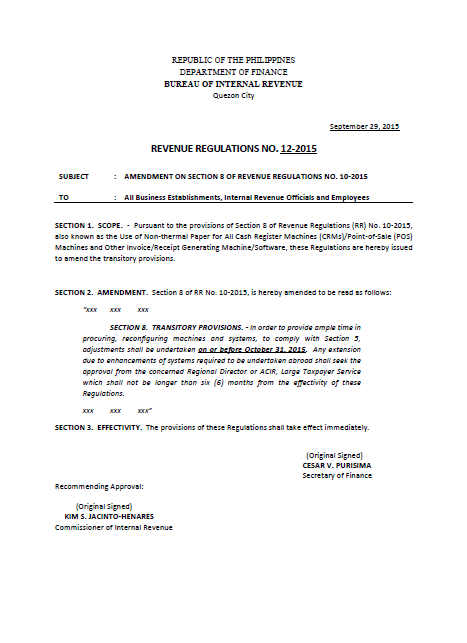 REPUBLIC OF THE PHILIPPINES
DEPARTMENT OF FINANCE
BUREAU OF INTERNAL REVENUE
Quezon City

September 29, 2015

REVENUE REGULATIONS NO. 12-2015

SUBJECT : AMENDMENT ON SECTION 8 OF REVENUE REGULATIONS NO. 10-2015

TO : All Business Establishments, Internal Revenue Officials and Employees

SECTION 1. SCOPE. - Pursuant to the provisions of Section 8 of Revenue Regulations (RR) No. 10-2015, also known as the Use of Non-thermal Paper for All Cash Register Machines (CRMs)/Point-of-Sale (POS) Machines and Other Invoice/Receipt Generating Machine/Software, these Regulations are hereby issued to amend the transitory provisions.

SECTION 2. AMENDMENT. Section 8 of RR No. 10-2015, is hereby amended to be read as follows:

"xxx xxx xxx

SECTION 8. TRANSITORY PROVISIONS. - In order to provide ample time in procuring, reconfiguring machines and systems, to comply with Section 5, adjustments shall be undertaken on or before October 31, 2015. Any extension due to enhancements of systems required to be undertaken abroad shall seek the approval from the concerned Regional Director or ACIR, Large Taxpayer Service which shall not be longer than six (6) months from the effectivity of these Regulations.

xxx xxx xxx"

SECTION 3. EFFECTIVITY. The provisions of these Regulations shall take effect immediately.

(Original Signed)
CESAR V. PURISIMA
Secretary of Finance

Recommending Approval:

(Original Signed)
KIM S. JACINTO-HENARES
Commissioner of Internal Revenue